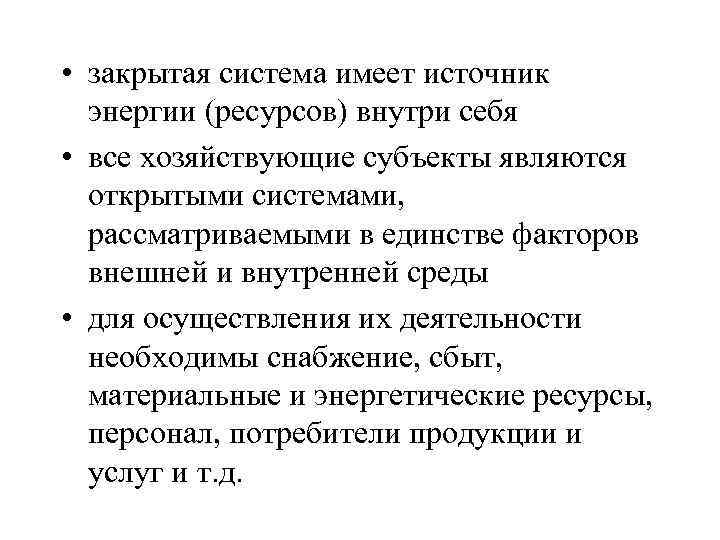 • закрытая система имеет источник энергии (ресурсов) внутри себя

• все хозяйствующие субъекты являются открытыми системами, рассматриваемыми в единстве факторов внешней и внутренней среды

• для осуществления их деятельности необходимы снабжение, сбыт, материальные и энергетические ресурсы, персонал, потребители продукции и услуг и т.д.